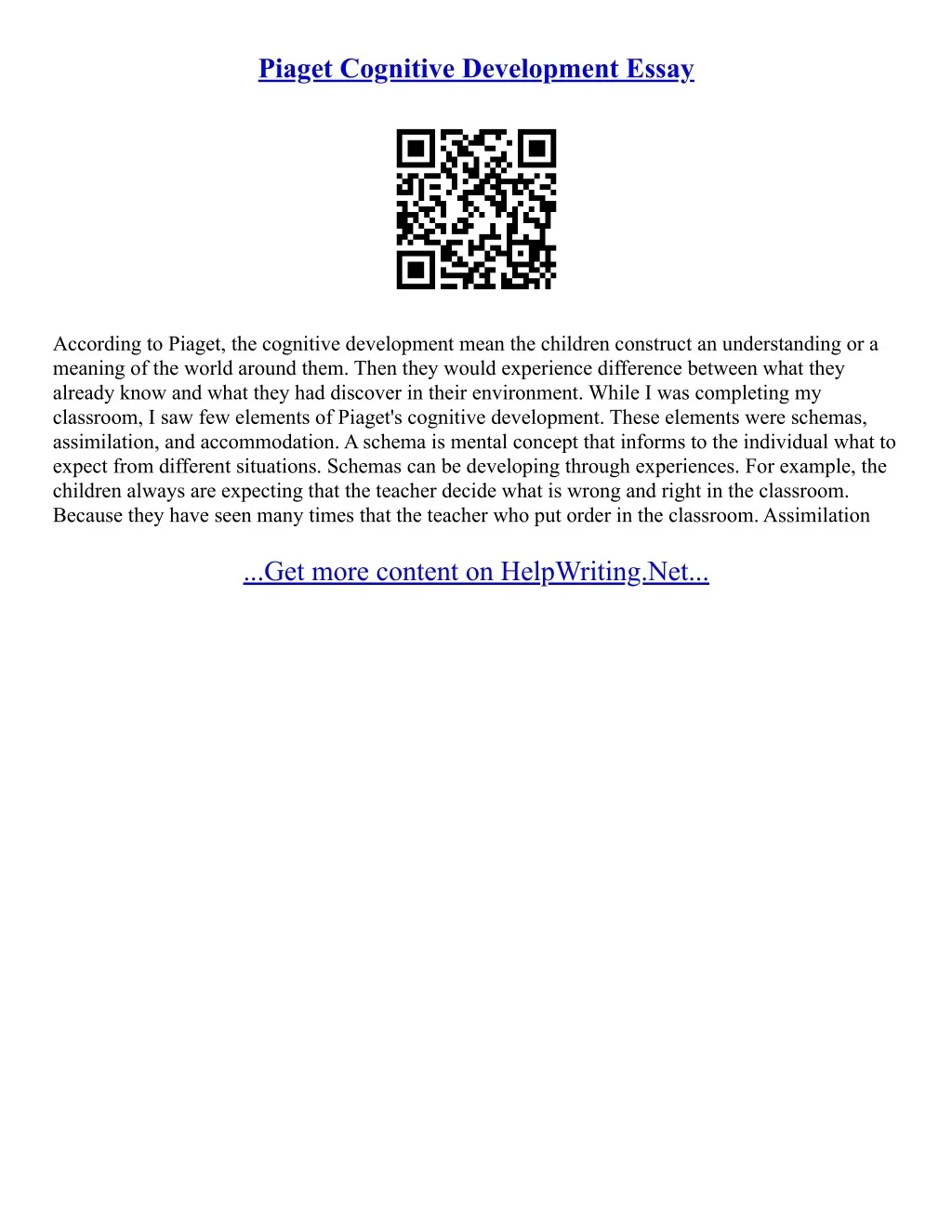 Piaget Cognitive Development Essay

According to Piaget, the cognitive development mean the children construct an understanding or a meaning of the world around them. Then they would experience difference between what they already know and what they had discover in their environment. While I was completing my classroom, I saw few elements of Piaget's cognitive development. These elements were schemas, assimilation, and accommodation. A schema is mental concept that informs to the individual what to expect from different situations. Schemas can be developing through experiences. For example, the children always are expecting that the teacher decide what is wrong and right in the classroom. Because they have seen many times that the teacher who put order in the classroom. Assimilation

...Get more content on HelpWriting.Net...